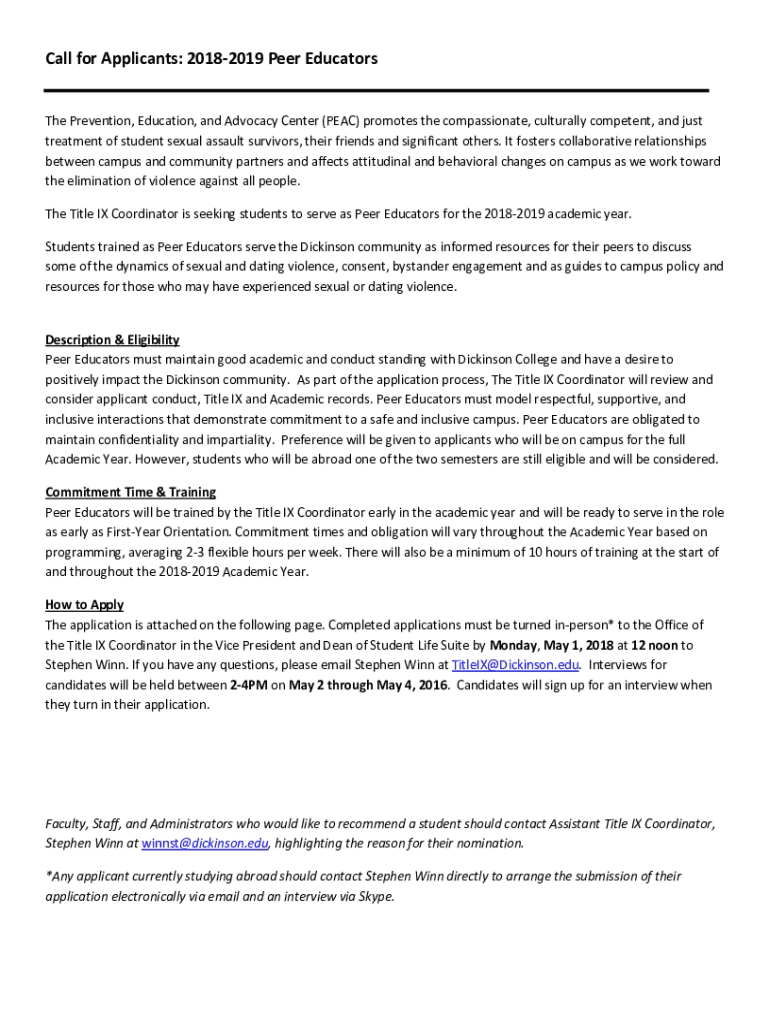 Call for Applicants: 2018-2019 Peer Educators

The Prevention, Education, and Advocacy Center (PEAC) promotes the compassionate, culturally competent, and just treatment of student sexual assault survivors, their friends and significant others. It fosters collaborative relationships between campus and community partners and affects attitudinal and behavioral changes on campus as we work toward the elimination of violence against all people.

The Title IX Coordinator is seeking students to serve as Peer Educators for the 2018-2019 academic year.

Students trained as Peer Educators serve the Dickinson community as informed resources for their peers to discuss some of the dynamics of sexual and dating violence, consent, bystander engagement and as guides to campus policy and resources for those who may have experienced sexual or dating violence.

Description & Eligibility
Peer Educators must maintain good academic and conduct standing with Dickinson College and have a desire to positively impact the Dickinson community. As part of the application process, The Title IX Coordinator will review and consider applicant conduct, Title IX and Academic records. Peer Educators must model respectful, supportive, and inclusive interactions that demonstrate commitment to a safe and inclusive campus. Peer Educators are obligated to maintain confidentiality and impartiality. Preference will be given to applicants who will be on campus for the full Academic Year. However, students who will be abroad one of the two semesters are still eligible and will be considered.

Commitment Time & Training
Peer Educators will be trained by the Title IX Coordinator early in the academic year and will be ready to serve in the role as early as First-Year Orientation. Commitment times and obligation will vary throughout the Academic Year based on programming, averaging 2-3 flexible hours per week. There will also be a minimum of 10 hours of training at the start of and throughout the 2018-2019 Academic Year.

How to Apply
The application is attached on the following page. Completed applications must be turned in-person* to the Office of the Title IX Coordinator in the Vice President and Dean of Student Life Suite by Monday, May 1, 2018 at 12 noon to Stephen Winn. If you have any questions, please email Stephen Winn at TitleIX@Dickinson.edu. Interviews for candidates will be held between 2-4PM on May 2 through May 4, 2016. Candidates will sign up for an interview when they turn in their application.

Faculty, Staff, and Administrators who would like to recommend a student should contact Assistant Title IX Coordinator, Stephen Winn at winnst@dickinson.edu, highlighting the reason for their nomination.

*Any applicant currently studying abroad should contact Stephen Winn directly to arrange the submission of their application electronically via email and an interview via Skype.